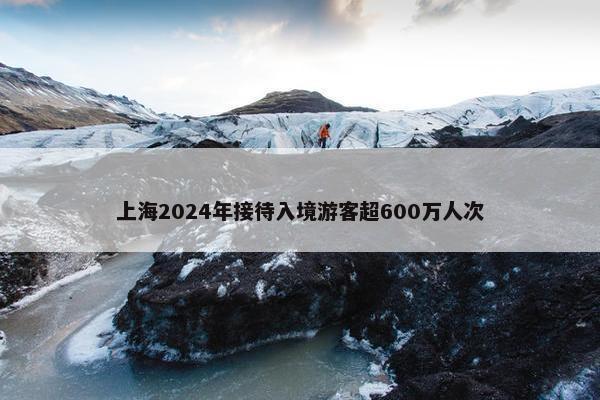 上海2024年接待入境游客超600万人次